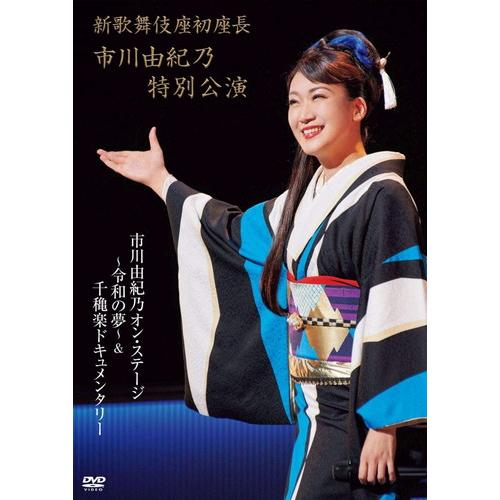 新歌舞伎座初座長
市川由紀乃
特別公演

市川由紀乃オン・ステージ
~令和の夢~&
千穐楽ドキュメンタリー

DVD
VIDEO